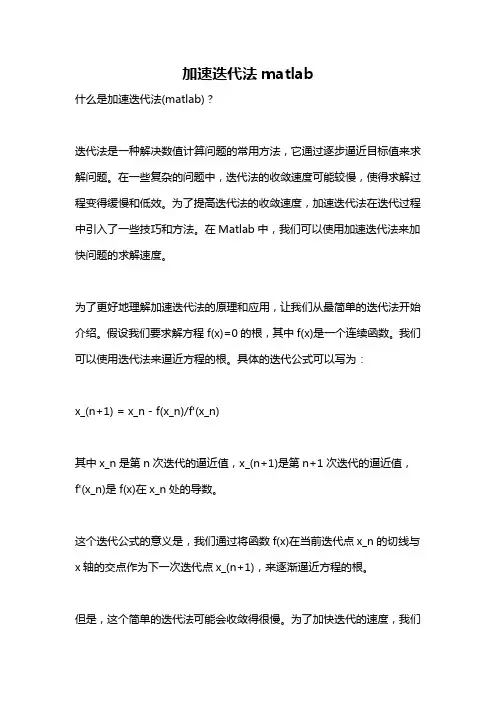 加速迭代法 matlab

什么是加速迭代法(matlab)？

迭代法是一种解决数值计算问题的常用方法，它通过逐步逼近目标值来求解问题。在一些复杂的问题中，迭代法的收敛速度可能较慢，使得求解过程变得缓慢和低效。为了提高迭代法的收敛速度，加速迭代法在迭代过程中引入了一些技巧和方法。在 Matlab 中，我们可以使用加速迭代法来加快问题的求解速度。

为了更好地理解加速迭代法的原理和应用，让我们从最简单的迭代法开始介绍。假设我们要求解方程 f(x)=0 的根，其中 f(x)是一个连续函数。我们可以使用迭代法来逼近方程的根。具体的迭代公式可以写为：

x_(n+1) = x_n - f(x_n)/f'(x_n)

其中 x_n 是第 n 次迭代的逼近值，x_(n+1)是第 n+1 次迭代的逼近值，f'(x_n)是 f(x)在 x_n 处的导数。

这个迭代公式的意义是，我们通过将函数 f(x)在当前迭代点 x_n 的切线与 x 轴的交点作为下一次迭代点 x_(n+1)，来逐渐逼近方程的根。

但是，这个简单的迭代法可能会收敛得很慢。为了加快迭代的速度，我们